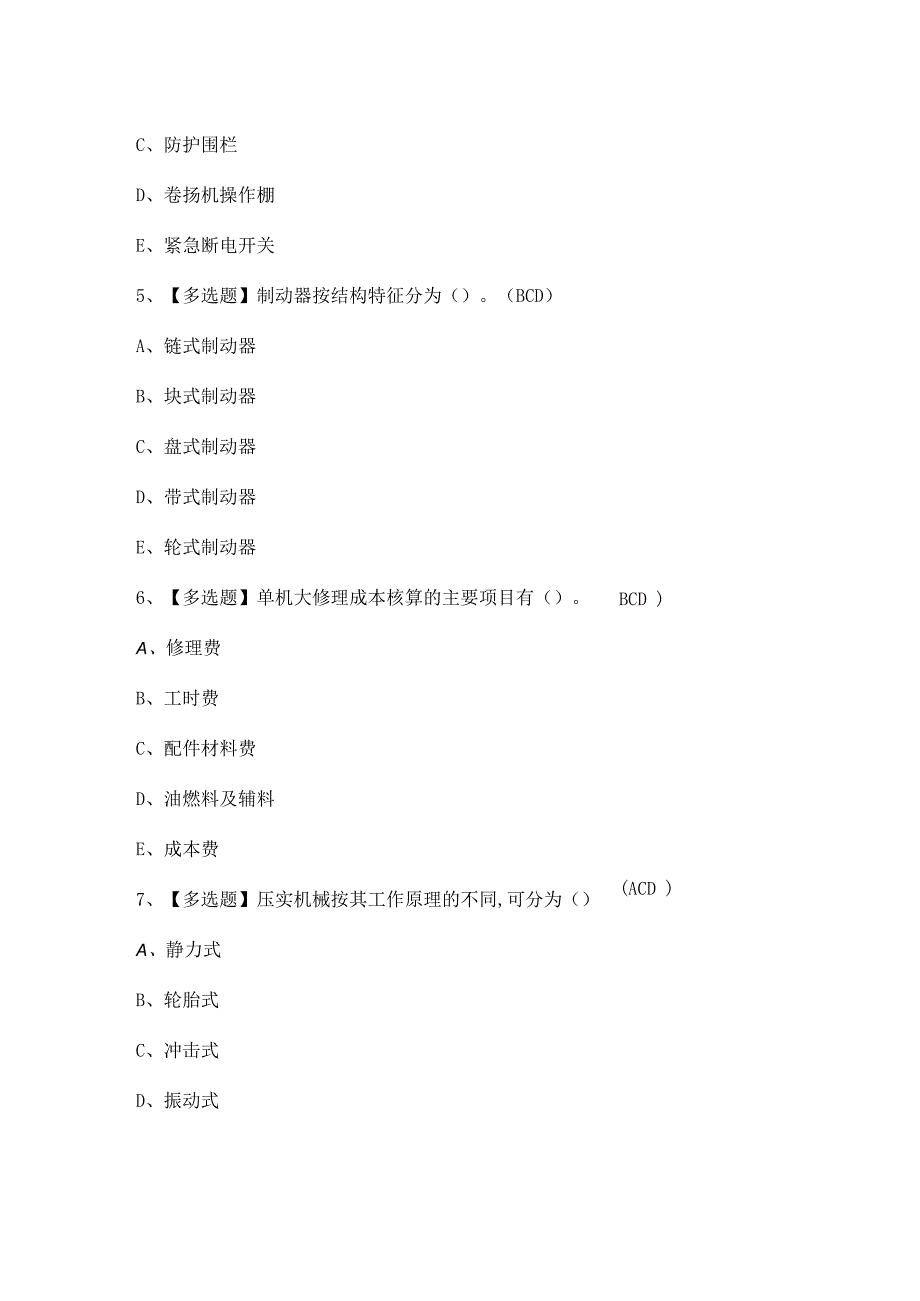 C、防护围栏

D、卷扬机操作棚

E、紧急断电开关

5、【多选题】制动器按结构特征分为（）。（BCD）

A、链式制动器

B、块式制动器

C、盘式制动器

D、带式制动器

E、轮式制动器

6、【多选题】单机大修理成本核算的主要项目有（）。 BCD ）

A、修理费

B、工时费

C、配件材料费

D、油燃料及辅料

E、成本费

7、【多选题】压实机械按其工作原理的不同,可分为（） （ACD ）

A、静力式

B、轮胎式

C、冲击式

D、振动式